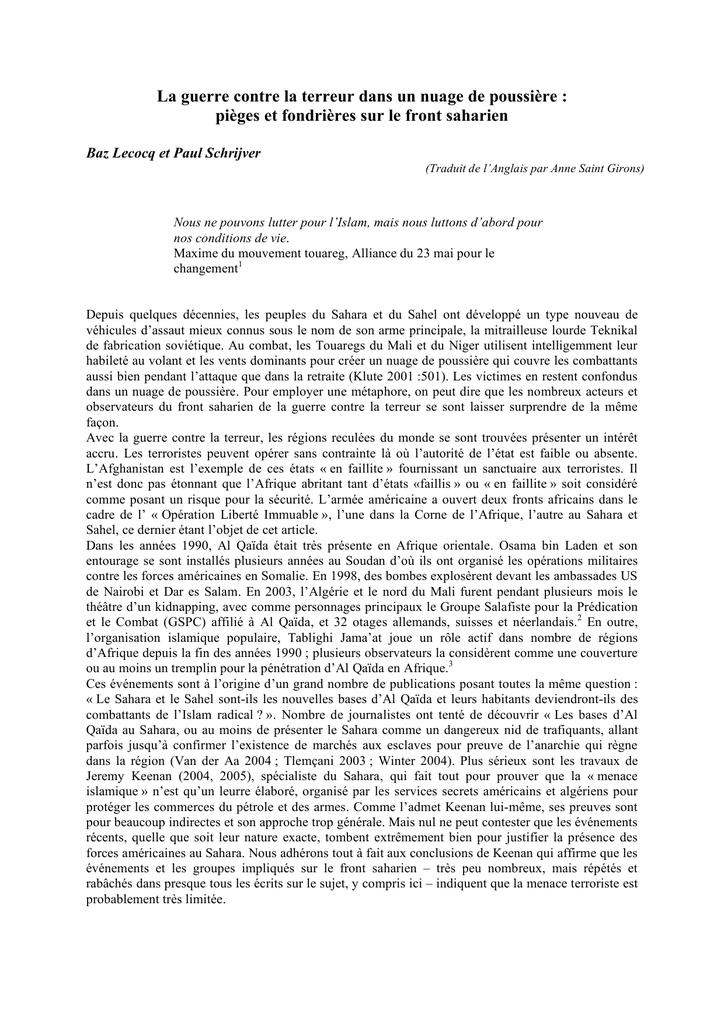 La guerre contre la terreur dans un nuage de poussière : pièges et fondrières sur le front saharien

Baz Lecocq et Paul Schrijver

(Traduit de l'Anglais par Anne Saint Girons)

Nous ne pouvons lutter pour l'Islam, mais nous luttons d'abord pour nos conditions de vie.
Maxime du mouvement touareg, Alliance du 23 mai pour le changement$^1$

Depuis quelques décennies, les peuples du Sahara et du Sahel ont développé un type nouveau de véhicules d'assaut mieux connus sous le nom de son arme principale, la mitrailleuse lourde Teknikal de fabrication soviétique. Au combat, les Touaregs du Mali et du Niger utilisent intelligemment leur habileté au volant et les vents dominants pour créer un nuage de poussière qui couvre les combattants aussi bien pendant l'attaque que dans la retraite (Klute 2001 :501). Les victimes en restent confondus dans un nuage de poussière. Pour employer une métaphore, on peut dire que les nombreux acteurs et observateurs du front saharien de la guerre contre la terreur se sont laisser surprendre de la même façon.
Avec la guerre contre la terreur, les régions reculées du monde se sont trouvées présenter un intérêt accru. Les terroristes peuvent opérer sans contrainte là où l'autorité de l'état est faible ou absente. L'Afghanistan est l'exemple de ces états « en faillite » fournissant un sanctuaire aux terroristes. Il n'est donc pas étonnant que l'Afrique abritant tant d'états «faillis » ou « en faillite » soit considéré comme posant un risque pour la sécurité. L'armée américaine a ouvert deux fronts africains dans le cadre de l' « Opération Liberté Immuable », l'une dans la Corne de l'Afrique, l'autre au Sahara et Sahel, ce dernier étant l'objet de cet article.
Dans les années 1990, Al Qaïda était très présente en Afrique orientale. Osama bin Laden et son entourage se sont installés plusieurs années au Soudan d'où ils ont organisé les opérations militaires contre les forces américaines en Somalie. En 1998, des bombes explosèrent devant les ambassades US de Nairobi et Dar es Salam. En 2003, l'Algérie et le nord du Mali furent pendant plusieurs mois le théâtre d'un kidnapping, avec comme personnages principaux le Groupe Salafiste pour la Prédication et le Combat (GSPC) affilié à Al Qaïda, et 32 otages allemands, suisses et néerlandais.$^2$ En outre, l'organisation islamique populaire, Tablighi Jama'at joue un rôle actif dans nombre de régions d'Afrique depuis la fin des années 1990 ; plusieurs observateurs la considèrent comme une couverture ou au moins un tremplin pour la pénétration d'Al Qaïda en Afrique.$^3$
Ces événements sont à l'origine d'un grand nombre de publications posant toutes la même question : « Le Sahara et le Sahel sont-ils les nouvelles bases d'Al Qaïda et leurs habitants deviendront-ils des combattants de l'Islam radical ? ». Nombre de journalistes ont tenté de découvrir « Les bases d'Al Qaïda au Sahara, ou au moins de présenter le Sahara comme un dangereux nid de trafiquants, allant parfois jusqu'à confirmer l'existence de marchés aux esclaves pour preuve de l'anarchie qui règne dans la région (Van der Aa 2004 ; Tlemçani 2003 ; Winter 2004). Plus sérieux sont les travaux de Jeremy Keenan (2004, 2005), spécialiste du Sahara, qui fait tout pour prouver que la « menace islamique » n'est qu'un leurre élaboré, organisé par les services secrets américains et algériens pour protéger les commerces du pétrole et des armes. Comme l'admet Keenan lui-même, ses preuves sont pour beaucoup indirectes et son approche trop générale. Mais nul ne peut contester que les événements récents, quelle que soit leur nature exacte, tombent extrêmement bien pour justifier la présence des forces américaines au Sahara. Nous adhérons tout à fait aux conclusions de Keenan qui affirme que les événements et les groupes impliqués sur le front saharien – très peu nombreux, mais répétés et rabâchés dans presque tous les écrits sur le sujet, y compris ici – indiquent que la menace terroriste est probablement très limitée.